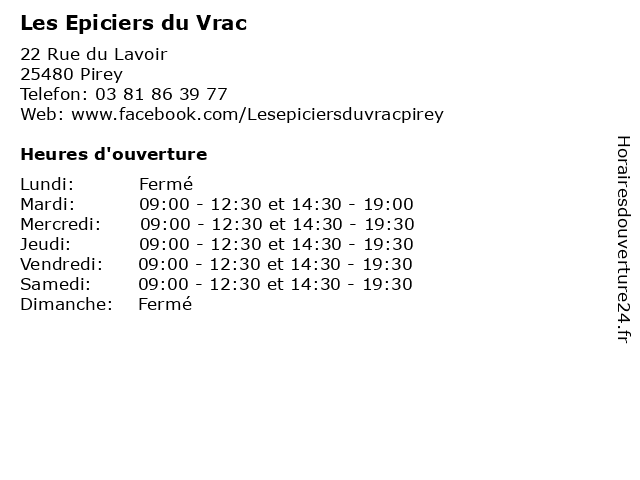 Les Epiciers du Vrac

22 Rue du Lavoir
25480 Pirey
Telefon: 03 81 86 39 77
Web: www.facebook.com/Lesepiciersduvracpirey

Heures d'ouverture

| | |
|---|---|
| Lundi: | Fermé |
| Mardi: | 09:00 - 12:30 et 14:30 - 19:00 |
| Mercredi: | 09:00 - 12:30 et 14:30 - 19:30 |
| Jeudi: | 09:00 - 12:30 et 14:30 - 19:30 |
| Vendredi: | 09:00 - 12:30 et 14:30 - 19:30 |
| Samedi: | 09:00 - 12:30 et 14:30 - 19:30 |
| Dimanche: | Fermé |

Horairesdouverture24.fr